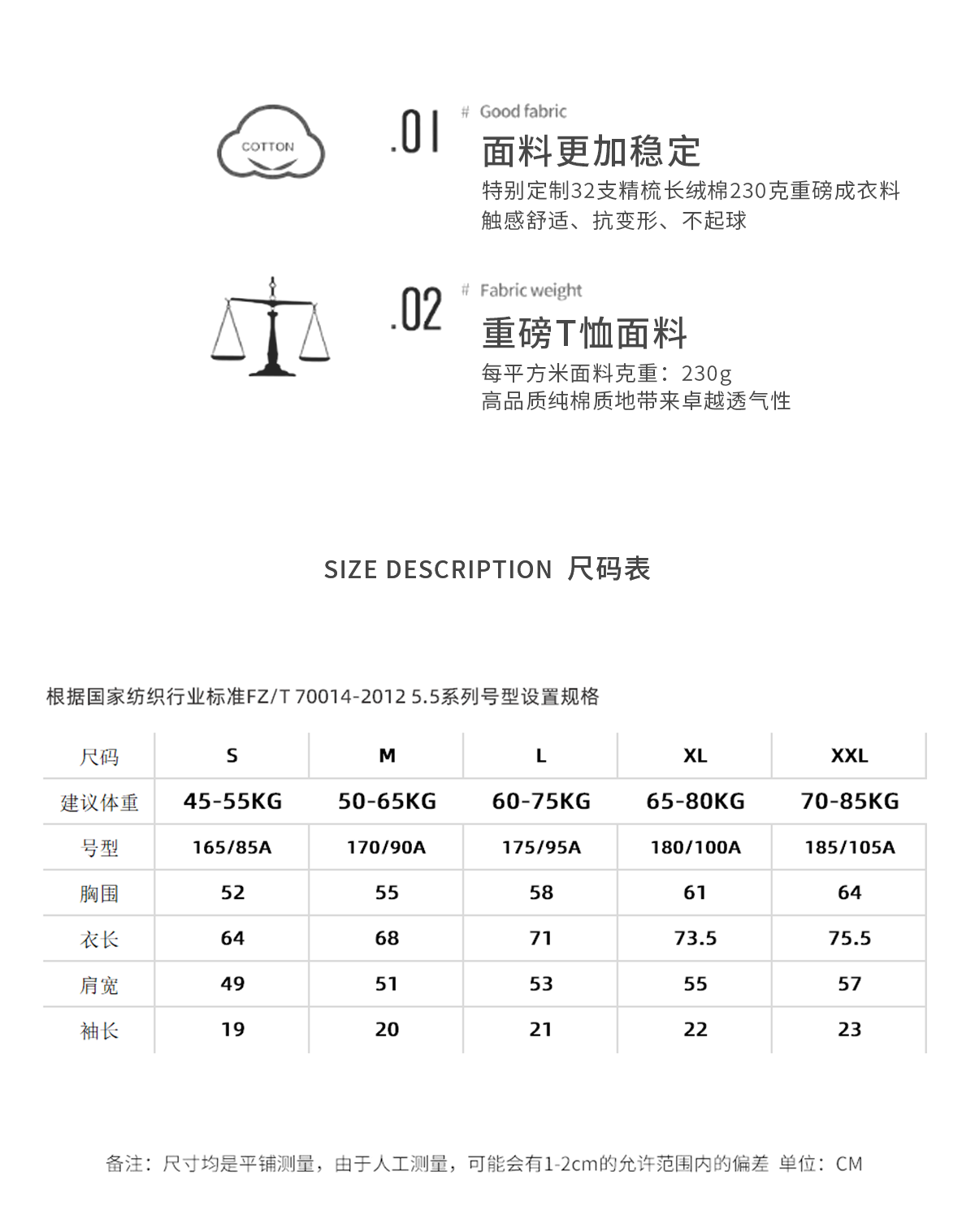 COTTON

.01

# Good fabric

面料更加稳定

特别定制32支精梳长绒棉230克重磅成衣料
触感舒适、抗变形、不起球

.02

# Fabric weight

重磅T恤面料

每平方米面料克重：230g
高品质纯棉质地带来卓越透气性

SIZE DESCRIPTION 尺码表

根据国家纺织行业标准FZ/T 70014-2012 5.5系列号型设置规格

| 尺码 | S | M | L | XL | XXL |
|---|---|---|---|---|---|
| 建议体重 | 45-55KG | 50-65KG | 60-75KG | 65-80KG | 70-85KG |
| 号型 | 165/85A | 170/90A | 175/95A | 180/100A | 185/105A |
| 胸围 | 52 | 55 | 58 | 61 | 64 |
| 衣长 | 64 | 68 | 71 | 73.5 | 75.5 |
| 肩宽 | 49 | 51 | 53 | 55 | 57 |
| 袖长 | 19 | 20 | 21 | 22 | 23 |

备注：尺寸均是平铺测量，由于人工测量，可能会有1-2cm的允许范围内的偏差 单位：CM